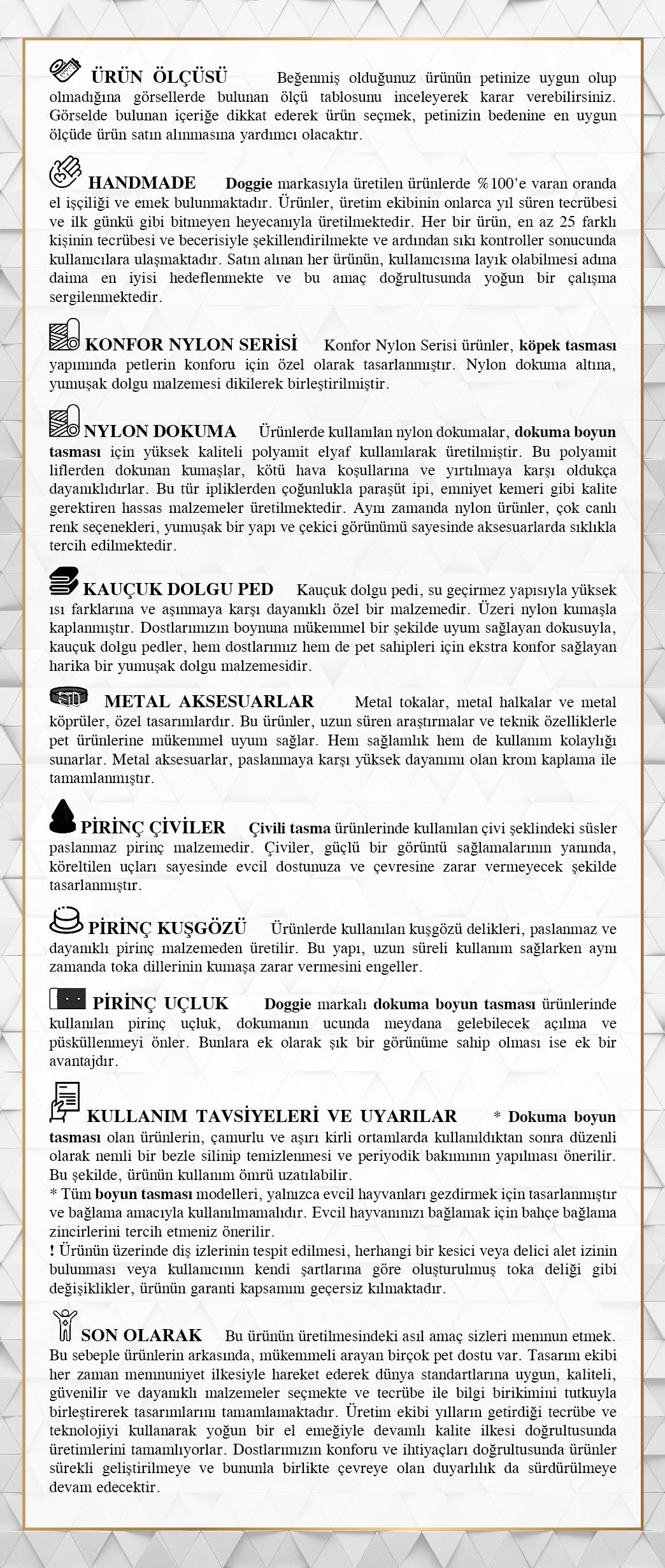 ÜRÜN ÖLÇÜSÜ Beğenmiş olduğunuz ürünün petinize uygun olup olmadığına görsellerde bulunan ölçü tablosunu inceleyerek karar verebilirsiniz. Görselde bulunan içeriğe dikkat ederek ürün seçmek, petinizin bedenine en uygun ölçüde ürün satın alınmasına yardımcı olacaktır.

HANDMADE Doggie markasıyla üretilen ürünlerde %100'e varan oranda el işçiliği ve emek bulunmaktadır. Ürünler, üretim ekibinin onlarca yıl süren tecrübesi ve ilk günkü gibi bitmeyen heyecanıyla üretilmektedir. Her bir ürün, en az 25 farklı kişinin tecrübesi ve becerisiyle şekillendirilmekte ve ardından sıkı kontroller sonucunda kullanıcılara ulaşmaktadır. Satın alınan her ürünün, kullanıcısına layık olabilmesi adına daima en iyisi hedeflenmekte ve bu amaç doğrultusunda yoğun bir çalışma sergilenmektedir.

KONFOR NYLON SERİSİ Konfor Nylon Serisi ürünler, köpek tasması yapımında petlerin konforu için özel olarak tasarlanmıştır. Nylon dokuma altına, yumuşak dolgu malzemesi dikilerek birleştirilmiştir.

NYLON DOKUMA Ürünlerde kullanılan nylon dokumalar, dokuma boyun tasması için yüksek kaliteli polyamit elyaf kullanılarak üretilmiştir. Bu polyamit liflerden dokunan kumaşlar, kötü hava koşullarına ve yırtılmaya karşı oldukça dayanıklıdırlar. Bu tür ipliklerden çoğunlukla paraşüt ipi, emniyet kemeri gibi kalite gerektiren hassas malzemeler üretilmektedir. Aynı zamanda nylon ürünler, çok canlı renk seçenekleri, yumuşak bir yapı ve çekici görünümü sayesinde aksesuarlarda sıklıkla tercih edilmektedir.

KAUÇUK DOLGU PED Kauçuk dolgu pedi, su geçirmez yapısıyla yüksek ısı farklarına ve aşınmaya karşı dayanıklı özel bir malzemedir. Üzeri nylon kumaşla kaplanmıştır. Dostlarımızın boynuna mükemmel bir şekilde uyum sağlayan dokusuyla, kauçuk dolgu pedler, hem dostlarımız hem de pet sahipleri için ekstra konfor sağlayan harika bir yumuşak dolgu malzemesidir.

METAL AKSESUARLAR Metal tokalar, metal halkalar ve metal köprüler, özel tasarımlardır. Bu ürünler, uzun süren araştırmalar ve teknik özelliklerle pet ürünlerine mükemmel uyum sağlar. Hem sağlamlık hem de kullanım kolaylığı sunarlar. Metal aksesuarlar, paslanmaya karşı yüksek dayanımı olan krom kaplama ile tamamlanmıştır.

PİRİNÇ ÇİVİLER Çivili tasma ürünlerinde kullanılan çivi şeklindeki süsler paslanmaz pirinç malzemedir. Çiviler, güçlü bir görüntü sağlamalarının yanında, köreltilen uçları sayesinde evcil dostunuza ve çevresine zarar vermeyecek şekilde tasarlanmıştır.

PİRİNÇ KUŞGÖZÜ Ürünlerde kullanılan kuşgözü delikleri, paslanmaz ve dayanıklı pirinç malzemeden üretilir. Bu yapı, uzun süreli kullanım sağlarken aynı zamanda toka dillerinin kumaşa zarar vermesini engeller.

PİRİNÇ UÇLUK Doggie markalı dokuma boyun tasması ürünlerinde kullanılan pirinç uçluk, dokumanın ucunda meydana gelebilecek açılma ve püsküllenmeyi önler. Bunlara ek olarak şık bir görünüme sahip olması ise ek bir avantajdır.

KULLANIM TAVSİYELERİ VE UYARILAR * Dokuma boyun tasması olan ürünlerin, çamurlu ve aşırı kirli ortamlarda kullanıldıktan sonra düzenli olarak nemli bir bezle silinip temizlenmesi ve periyodik bakımının yapılması önerilir. Bu şekilde, ürünün kullanım ömrü uzatılabilir.
* Tüm boyun tasması modelleri, yalnızca evcil hayvanları gezdirmek için tasarlanmıştır ve bağlama amacıyla kullanılmamalıdır. Evcil hayvanınızı bağlamak için bahçe bağlama zincirlerini tercih etmeniz önerilir.
! Ürünün üzerinde diş izlerinin tespit edilmesi, herhangi bir kesici veya delici alet izinin bulunması veya kullanıcının kendi şartlarına göre oluşturulmuş toka deliği gibi değişiklikler, ürünün garanti kapsamını geçersiz kılmaktadır.

SON OLARAK Bu ürünün üretilmesindeki asıl amaç sizleri memnun etmek. Bu sebeple ürünlerin arkasında, mükemmeli arayan birçok pet dostu var. Tasarım ekibi her zaman memnuniyet ilkesiyle hareket ederek dünya standartlarına uygun, kaliteli, güvenilir ve dayanıklı malzemeler seçmekte ve tecrübe ile bilgi birikimini tutkuyla birleştirerek tasarımlarını tamamlamaktadır. Üretim ekibi yılların getirdiği tecrübe ve teknolojiyi kullanarak yoğun bir el emeğiyle devamlı kalite ilkesi doğrultusunda üretimlerini tamamlıyorlar. Dostlarımızın konforu ve ihtiyaçları doğrultusunda ürünler sürekli geliştirilmeye ve bununla birlikte çevreye olan duyarlılık da sürdürülmeye devam edecektir.